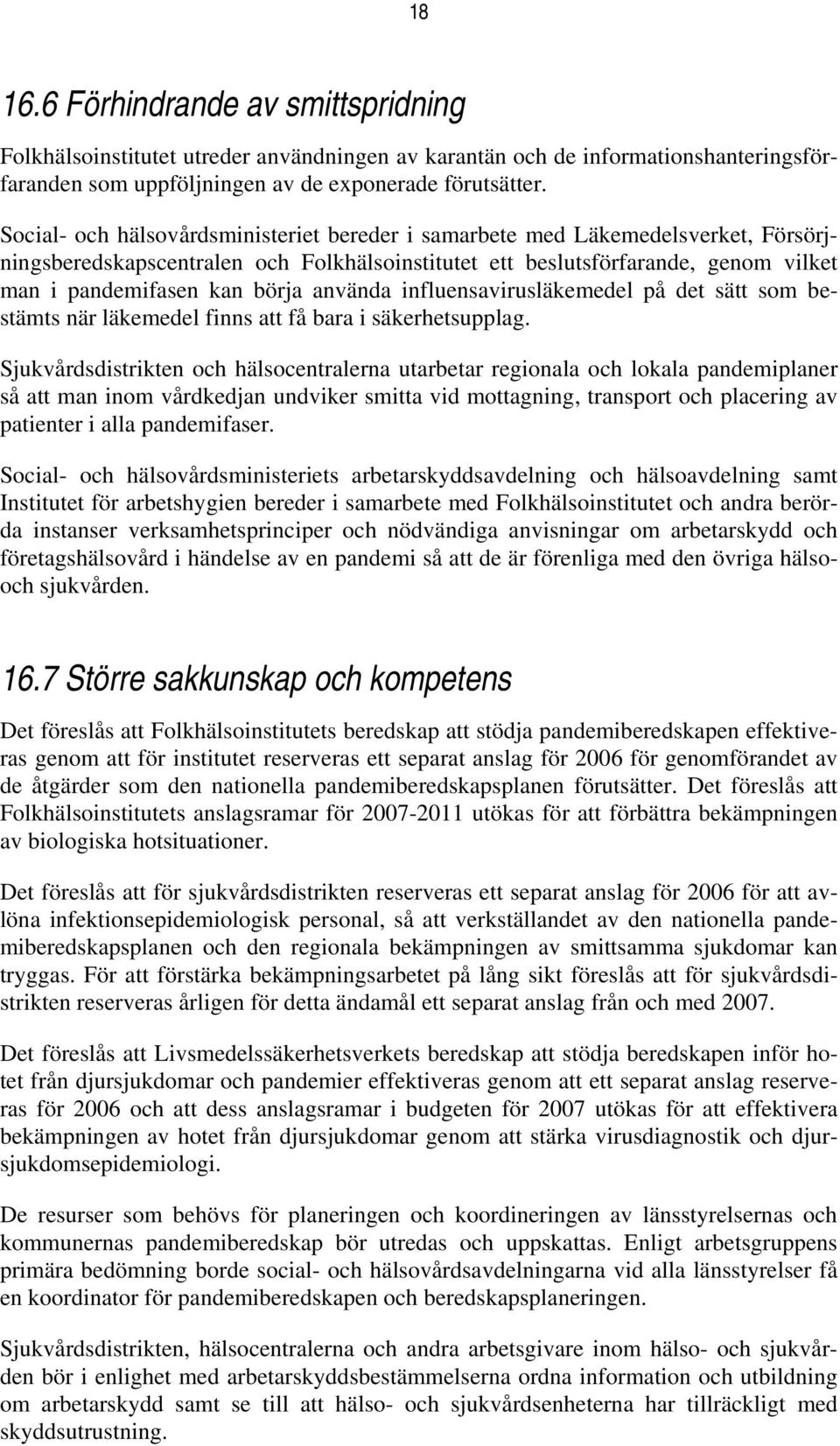 18

16.6 Förhindrande av smittspridning

Folkhälsoinstitutet utreder användningen av karantän och de informationshanteringsförfaranden som uppföljningen av de exponerade förutsätter.

Social- och hälsovårdsministeriet bereder i samarbete med Läkemedelsverket, Försörjningsberedskapscentralen och Folkhälsoinstitutet ett beslutsförfarande, genom vilket man i pandemifasen kan börja använda influensavirusläkemedel på det sätt som bestämts när läkemedel finns att få bara i säkerhetsupplag.

Sjukvårdsdistrikten och hälsocentralerna utarbetar regionala och lokala pandemiplaner så att man inom vårdkedjan undviker smitta vid mottagning, transport och placering av patienter i alla pandemifaser.

Social- och hälsovårdsministeriets arbetarskyddsavdelning och hälsoavdelning samt Institutet för arbetshygien bereder i samarbete med Folkhälsoinstitutet och andra berörda instanser verksamhetsprinciper och nödvändiga anvisningar om arbetarskydd och företagshälsovård i händelse av en pandemi så att de är förenliga med den övriga hälso- och sjukvården.

16.7 Större sakkunskap och kompetens

Det föreslås att Folkhälsoinstitutets beredskap att stödja pandemiberedskapen effektiveras genom att för institutet reserveras ett separat anslag för 2006 för genomförandet av de åtgärder som den nationella pandemiberedskapsplanen förutsätter. Det föreslås att Folkhälsoinstitutets anslagsramar för 2007-2011 utökas för att förbättra bekämpningen av biologiska hotsituationer.

Det föreslås att för sjukvårdsdistrikten reserveras ett separat anslag för 2006 för att avlöna infektionsepidemiologisk personal, så att verkställandet av den nationella pandemiberedskapsplanen och den regionala bekämpningen av smittsamma sjukdomar kan tryggas. För att förstärka bekämpningsarbetet på lång sikt föreslås att för sjukvårdsdistrikten reserveras årligen för detta ändamål ett separat anslag från och med 2007.

Det föreslås att Livsmedelssäkerhetsverkets beredskap att stödja beredskapen inför hotet från djursjukdomar och pandemier effektiveras genom att ett separat anslag reserveras för 2006 och att dess anslagsramar i budgeten för 2007 utökas för att effektivera bekämpningen av hotet från djursjukdomar genom att stärka virusdiagnostik och djursjukdomsepidemiologi.

De resurser som behövs för planeringen och koordineringen av länsstyrelsernas och kommunernas pandemiberedskap bör utredas och uppskattas. Enligt arbetsgruppens primära bedömning borde social- och hälsovårdsavdelningarna vid alla länsstyrelser få en koordinator för pandemiberedskapen och beredskapsplaneringen.

Sjukvårdsdistrikten, hälsocentralerna och andra arbetsgivare inom hälso- och sjukvården bör i enlighet med arbetarskyddsbestämmelserna ordna information och utbildning om arbetarskydd samt se till att hälso- och sjukvårdsenheterna har tillräckligt med skyddsutrustning.